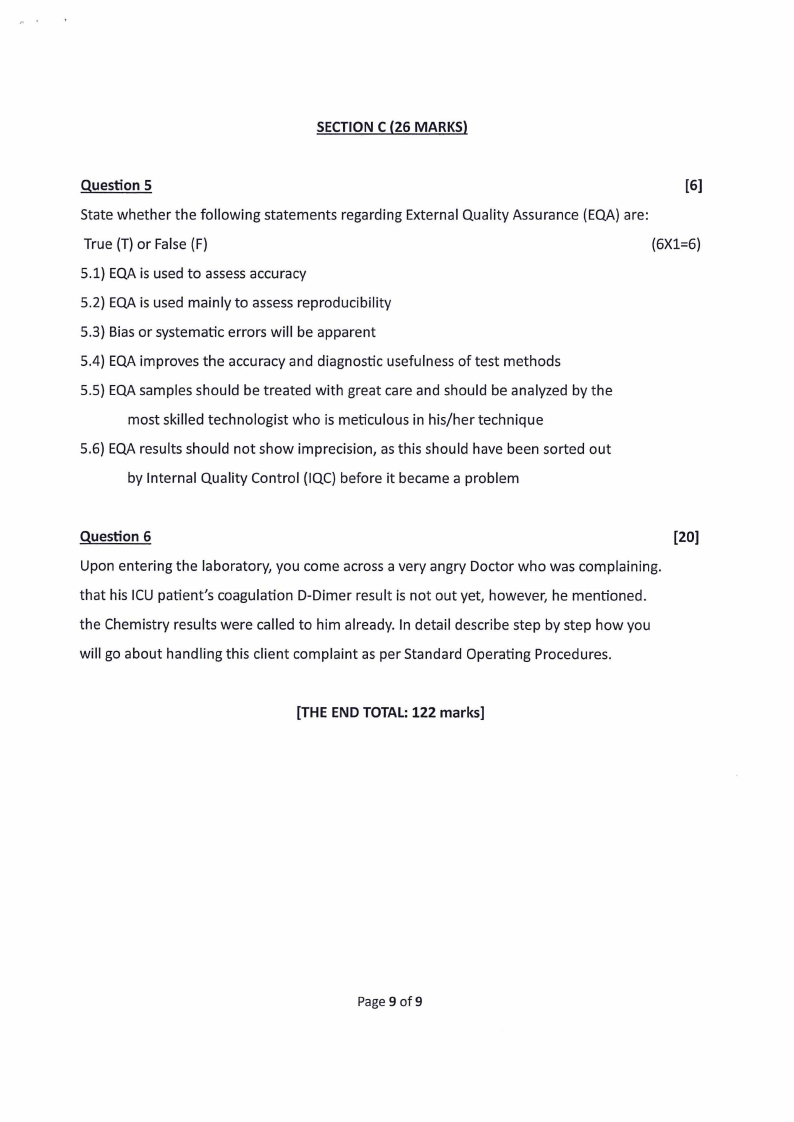 SECTION C (26 MARKS)

Question 5 [6]

State whether the following statements regarding External Quality Assurance (EQA) are: True (T) or False (F) (6X1=6)

5.1) EQA is used to assess accuracy

5.2) EQA is used mainly to assess reproducibility

5.3) Bias or systematic errors will be apparent

5.4) EQA improves the accuracy and diagnostic usefulness of test methods

5.5) EQA samples should be treated with great care and should be analyzed by the most skilled technologist who is meticulous in his/her technique

5.6) EQA results should not show imprecision, as this should have been sorted out by Internal Quality Control (IQC) before it became a problem

Question 6 [20]

Upon entering the laboratory, you come across a very angry Doctor who was complaining. that his ICU patient's coagulation D-Dimer result is not out yet, however, he mentioned. the Chemistry results were called to him already. In detail describe step by step how you will go about handling this client complaint as per Standard Operating Procedures.

[THE END TOTAL: 122 marks]

Page 9 of 9